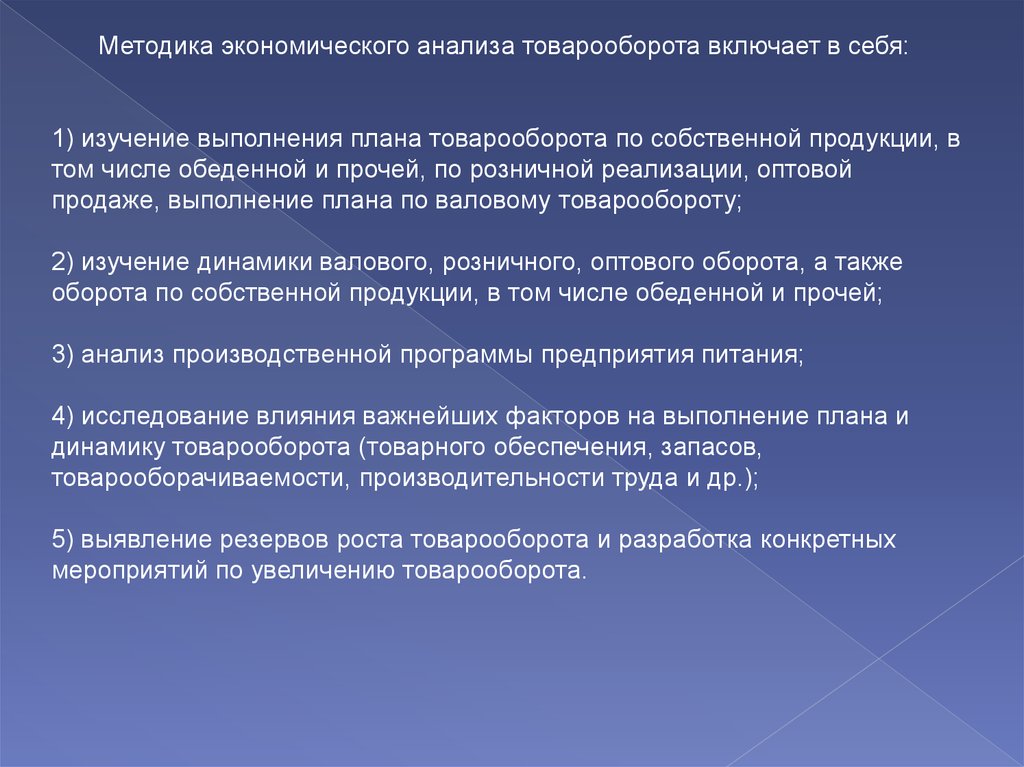 Методика экономического анализа товарооборота включает в себя:

1) изучение выполнения плана товарооборота по собственной продукции, в том числе обеденной и прочей, по розничной реализации, оптовой продаже, выполнение плана по валовому товарообороту;

2) изучение динамики валового, розничного, оптового оборота, а также оборота по собственной продукции, в том числе обеденной и прочей;

3) анализ производственной программы предприятия питания;

4) исследование влияния важнейших факторов на выполнение плана и динамику товарооборота (товарного обеспечения, запасов, товарооборачиваемости, производительности труда и др.);

5) выявление резервов роста товарооборота и разработка конкретных мероприятий по увеличению товарооборота.